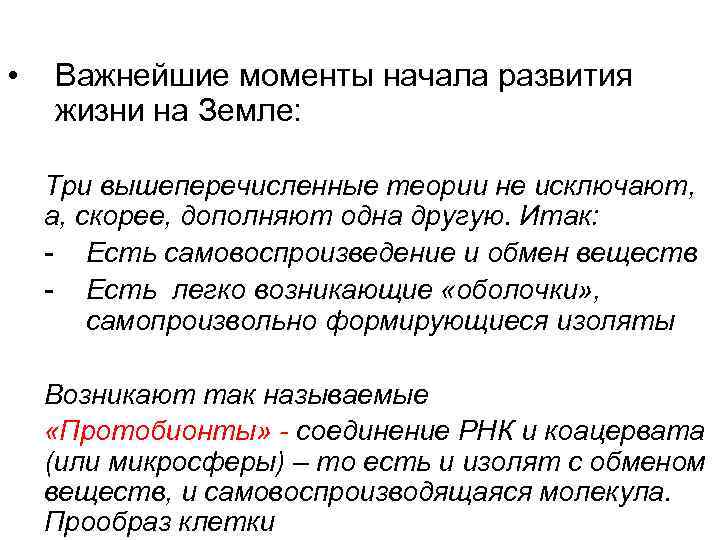 • Важнейшие моменты начала развития жизни на Земле:

Три вышеперечисленные теории не исключают, а, скорее, дополняют одна другую. Итак:

- Есть самовоспроизведение и обмен веществ
- Есть легко возникающие «оболочки», самопроизвольно формирующиеся изоляты

Возникают так называемые

«Протобионты» - соединение РНК и коацервата (или микросферы) – то есть и изолят с обменом веществ, и самовоспроизводящаяся молекула. Прообраз клетки